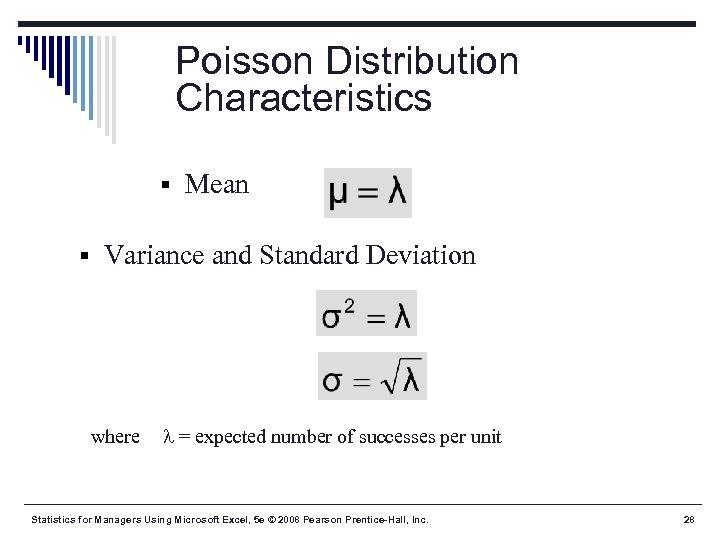 Poisson Distribution Characteristics

▪ Mean $\mu = \lambda$

▪ Variance and Standard Deviation

$\sigma^2 = \lambda$

$\sigma = \sqrt{\lambda}$

where $\lambda$ = expected number of successes per unit

Statistics for Managers Using Microsoft Excel, 5e © 2008 Pearson Prentice-Hall, Inc.

28